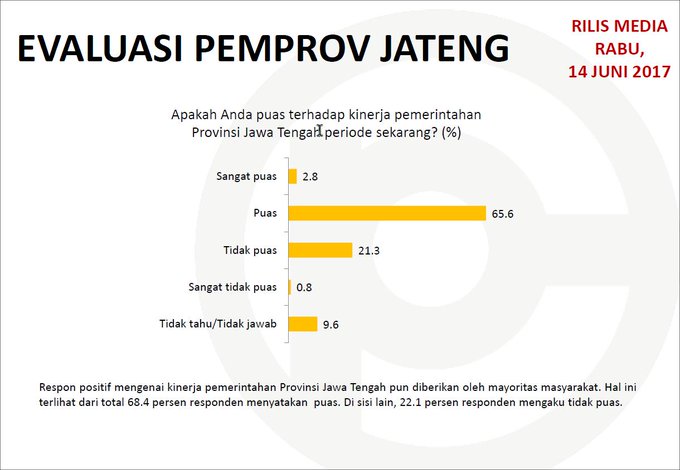 EVALUASI PEMPROV JATENG

RILIS MEDIA
RABU,
14 JUNI 2017

Apakah Anda puas terhadap kinerja pemerintahan Provinsi Jawa Tengah periode sekarang? (%)

Sangat puas 2.8
Puas 65.6
Tidak puas 21.3
Sangat tidak puas 0.8
Tidak tahu/Tidak jawab 9.6

Respon positif mengenai kinerja pemerintahan Provinsi Jawa Tengah pun diberikan oleh mayoritas masyarakat. Hal ini terlihat dari total 68.4 persen responden menyatakan puas. Di sisi lain, 22.1 persen responden mengaku tidak puas.